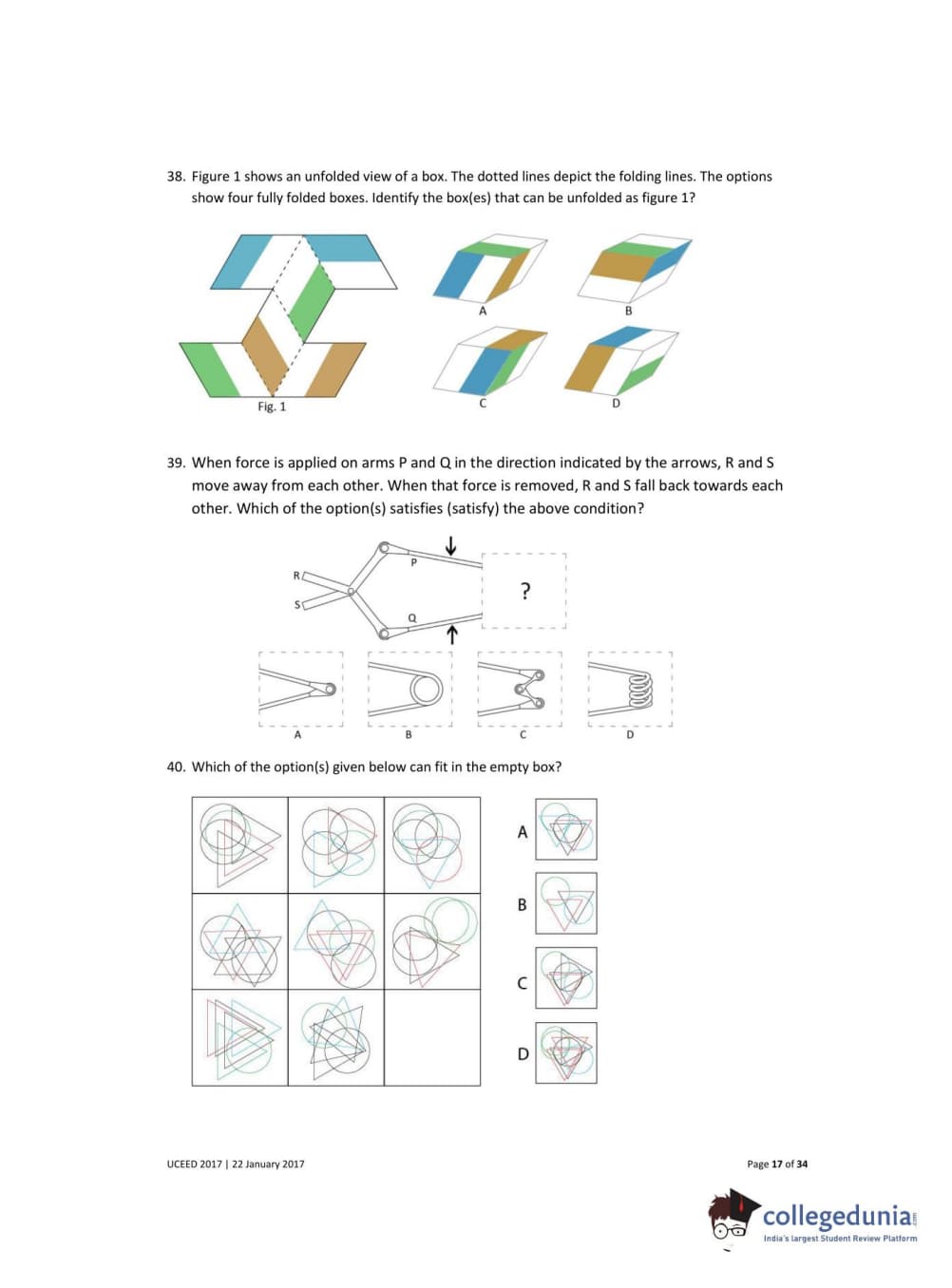 38. Figure 1 shows an unfolded view of a box. The dotted lines depict the folding lines. The options show four fully folded boxes. Identify the box(es) that can be unfolded as figure 1?

Fig. 1

A

B

C

D

39. When force is applied on arms P and Q in the direction indicated by the arrows, R and S move away from each other. When that force is removed, R and S fall back towards each other. Which of the option(s) satisfies (satisfy) the above condition?

R

S

P

Q

?

A

B

C

D

40. Which of the option(s) given below can fit in the empty box?

A

B

C

D

UCEED 2017 | 22 January 2017

Page 17 of 34

collegedunia.com
India's largest Student Review Platform